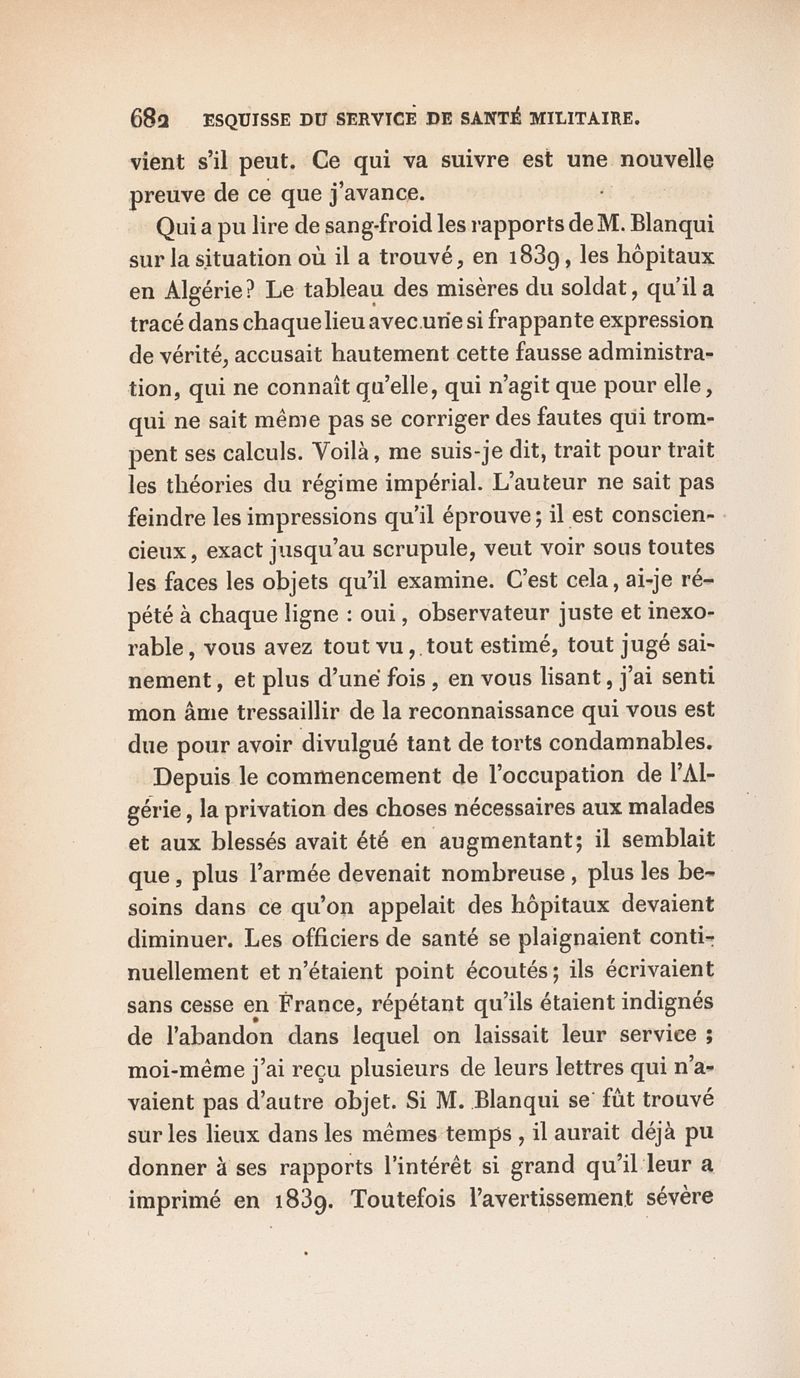 682 ESQUISSE DU SERVICE DE SANTÉ MILITAIRE.

vient s'il peut. Ce qui va suivre est une nouvelle preuve de ce que j'avance.

Qui a pu lire de sang-froid les rapports de M. Blanqui sur la situation où il a trouvé, en 1839, les hôpitaux en Algérie? Le tableau des misères du soldat, qu'il a tracé dans chaque lieu avec une si frappante expression de vérité, accusait hautement cette fausse administration, qui ne connaît qu'elle, qui n'agit que pour elle, qui ne sait même pas se corriger des fautes qui trompent ses calculs. Voilà, me suis-je dit, trait pour trait les théories du régime impérial. L'auteur ne sait pas feindre les impressions qu'il éprouve; il est consciencieux, exact jusqu'au scrupule, veut voir sous toutes les faces les objets qu'il examine. C'est cela, ai-je répété à chaque ligne : oui, observateur juste et inexorable, vous avez tout vu, tout estimé, tout jugé sainement, et plus d'une fois, en vous lisant, j'ai senti mon âme tressaillir de la reconnaissance qui vous est due pour avoir divulgué tant de torts condamnables.

Depuis le commencement de l'occupation de l'Algérie, la privation des choses nécessaires aux malades et aux blessés avait été en augmentant; il semblait que, plus l'armée devenait nombreuse, plus les besoins dans ce qu'on appelait des hôpitaux devaient diminuer. Les officiers de santé se plaignaient continuellement et n'étaient point écoutés; ils écrivaient sans cesse en France, répétant qu'ils étaient indignés de l'abandon dans lequel on laissait leur service ; moi-même j'ai reçu plusieurs de leurs lettres qui n'avaient pas d'autre objet. Si M. Blanqui se fût trouvé sur les lieux dans les mêmes temps, il aurait déjà pu donner à ses rapports l'intérêt si grand qu'il leur a imprimé en 1839. Toutefois l'avertissement sévère